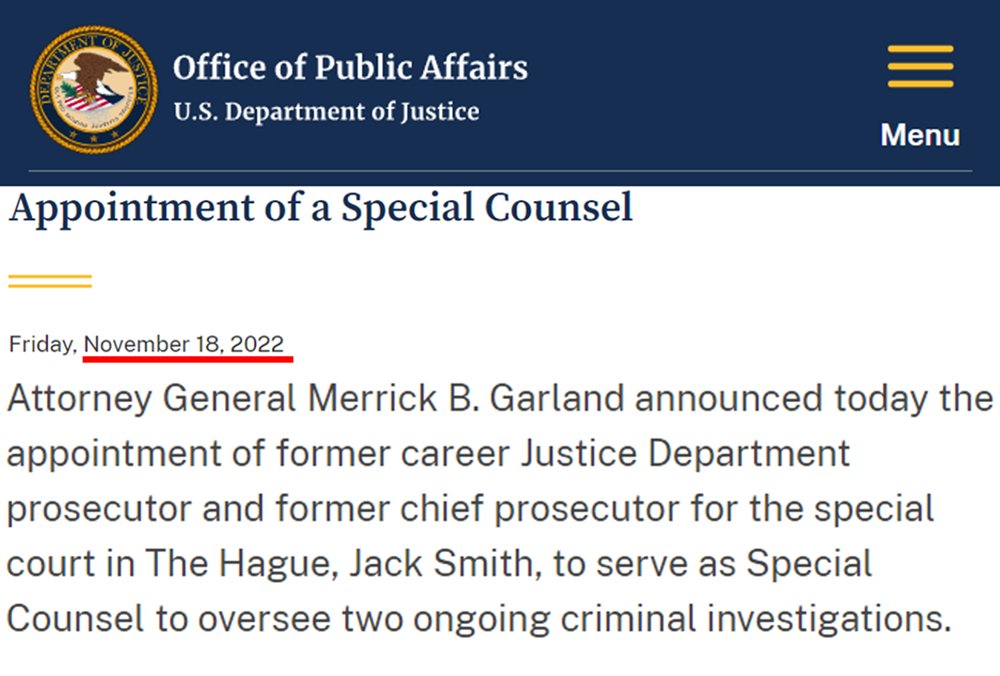 DEPARTMENT OF JUSTICE

Office of Public Affairs
U.S. Department of Justice

Menu

Appointment of a Special Counsel

Friday, November 18, 2022

Attorney General Merrick B. Garland announced today the appointment of former career Justice Department prosecutor and former chief prosecutor for the special court in The Hague, Jack Smith, to serve as Special Counsel to oversee two ongoing criminal investigations.